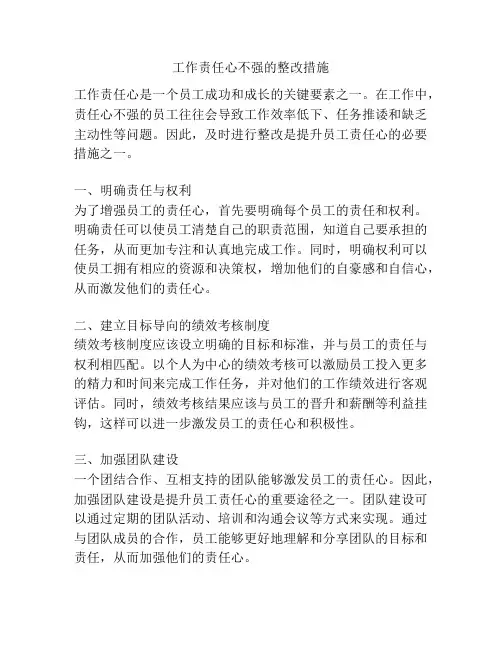 工作责任心不强的整改措施

工作责任心是一个员工成功和成长的关键要素之一。在工作中，责任心不强的员工往往会导致工作效率低下、任务推诿和缺乏主动性等问题。因此，及时进行整改是提升员工责任心的必要措施之一。

一、明确责任与权利
为了增强员工的责任心，首先要明确每个员工的责任和权利。明确责任可以使员工清楚自己的职责范围，知道自己要承担的任务，从而更加专注和认真地完成工作。同时，明确权利可以使员工拥有相应的资源和决策权，增加他们的自豪感和自信心，从而激发他们的责任心。

二、建立目标导向的绩效考核制度
绩效考核制度应该设立明确的目标和标准，并与员工的责任与权利相匹配。以个人为中心的绩效考核可以激励员工投入更多的精力和时间来完成工作任务，并对他们的工作绩效进行客观评估。同时，绩效考核结果应该与员工的晋升和薪酬等利益挂钩，这样可以进一步激发员工的责任心和积极性。

三、加强团队建设
一个团结合作、互相支持的团队能够激发员工的责任心。因此，加强团队建设是提升员工责任心的重要途径之一。团队建设可以通过定期的团队活动、培训和沟通会议等方式来实现。通过与团队成员的合作，员工能够更好地理解和分享团队的目标和责任，从而加强他们的责任心。